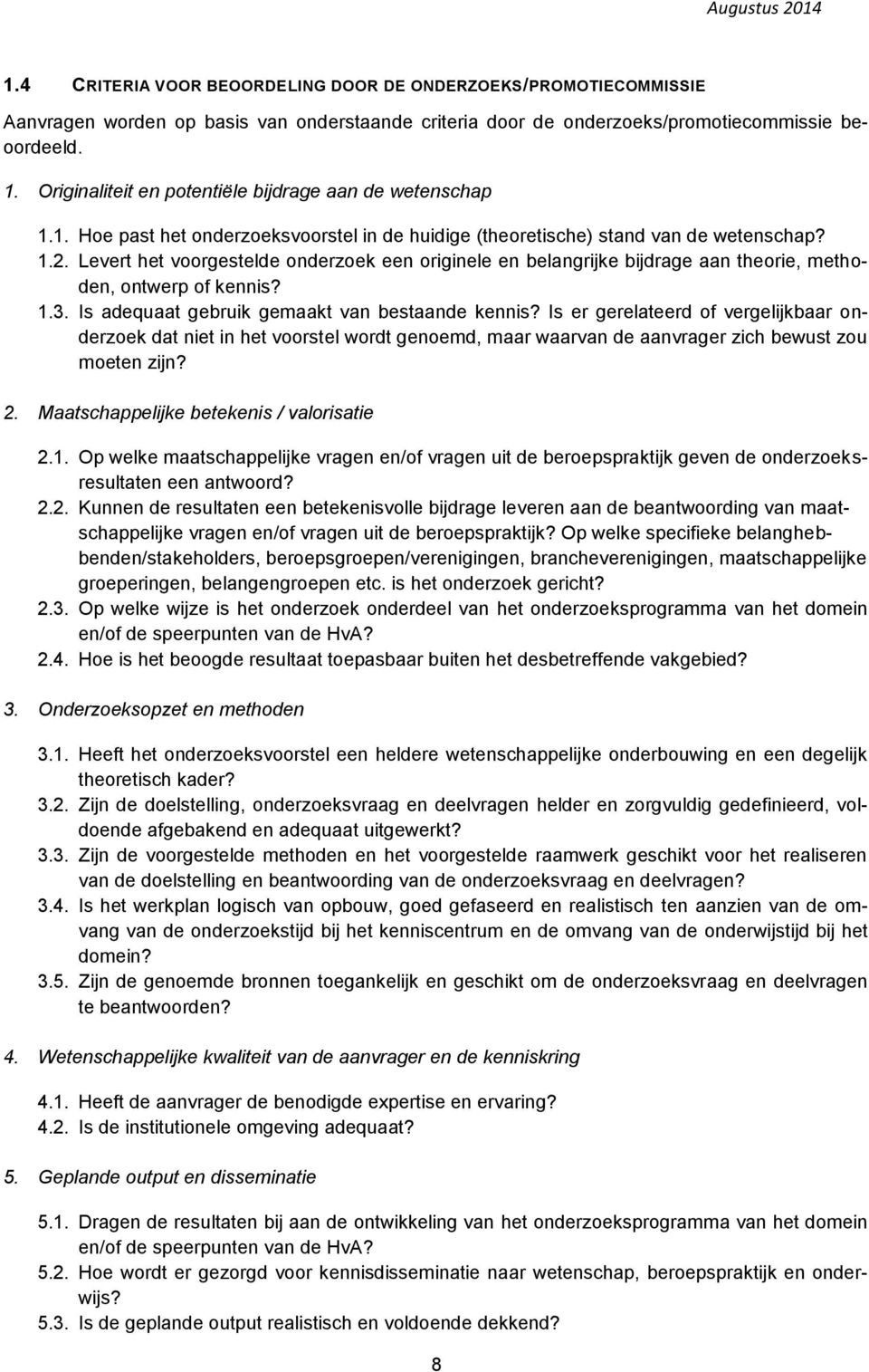 Augustus 2014

1.4 CRITERIA VOOR BEOORDELING DOOR DE ONDERZOEKS/PROMOTIECOMMISSIE

Aanvragen worden op basis van onderstaande criteria door de onderzoeks/promotiecommissie beoordeeld.

1. Originaliteit en potentiële bijdrage aan de wetenschap

1.1. Hoe past het onderzoeksvoorstel in de huidige (theoretische) stand van de wetenschap?
1.2. Levert het voorgestelde onderzoek een originele en belangrijke bijdrage aan theorie, methoden, ontwerp of kennis?
1.3. Is adequaat gebruik gemaakt van bestaande kennis? Is er gerelateerd of vergelijkbaar onderzoek dat niet in het voorstel wordt genoemd, maar waarvan de aanvrager zich bewust zou moeten zijn?

2. Maatschappelijke betekenis / valorisatie

2.1. Op welke maatschappelijke vragen en/of vragen uit de beroepspraktijk geven de onderzoeksresultaten een antwoord?
2.2. Kunnen de resultaten een betekenisvolle bijdrage leveren aan de beantwoording van maatschappelijke vragen en/of vragen uit de beroepspraktijk? Op welke specifieke belanghebbenden/stakeholders, beroepsgroepen/verenigingen, brancheverenigingen, maatschappelijke groeperingen, belangengroepen etc. is het onderzoek gericht?
2.3. Op welke wijze is het onderzoek onderdeel van het onderzoeksprogramma van het domein en/of de speerpunten van de HvA?
2.4. Hoe is het beoogde resultaat toepasbaar buiten het desbetreffende vakgebied?

3. Onderzoeksopzet en methoden

3.1. Heeft het onderzoeksvoorstel een heldere wetenschappelijke onderbouwing en een degelijk theoretisch kader?
3.2. Zijn de doelstelling, onderzoeksvraag en deelvragen helder en zorgvuldig gedefinieerd, voldoende afgebakend en adequaat uitgewerkt?
3.3. Zijn de voorgestelde methoden en het voorgestelde raamwerk geschikt voor het realiseren van de doelstelling en beantwoording van de onderzoeksvraag en deelvragen?
3.4. Is het werkplan logisch van opbouw, goed gefaseerd en realistisch ten aanzien van de omvang van de onderzoekstijd bij het kenniscentrum en de omvang van de onderwijstijd bij het domein?
3.5. Zijn de genoemde bronnen toegankelijk en geschikt om de onderzoeksvraag en deelvragen te beantwoorden?

4. Wetenschappelijke kwaliteit van de aanvrager en de kenniskring

4.1. Heeft de aanvrager de benodigde expertise en ervaring?
4.2. Is de institutionele omgeving adequaat?

5. Geplande output en disseminatie

5.1. Dragen de resultaten bij aan de ontwikkeling van het onderzoeksprogramma van het domein en/of de speerpunten van de HvA?
5.2. Hoe wordt er gezorgd voor kennisdisseminatie naar wetenschap, beroepspraktijk en onderwijs?
5.3. Is de geplande output realistisch en voldoende dekkend?

8